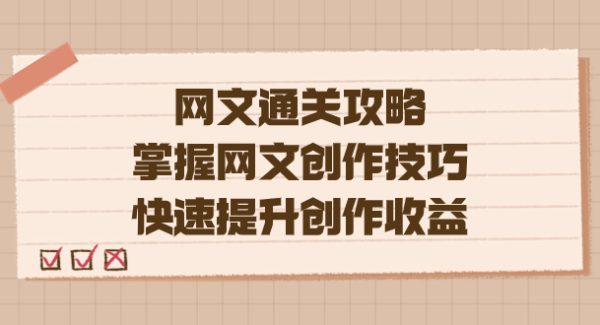 网文通关攻略
掌握网文创作技巧
快速提升创作收益